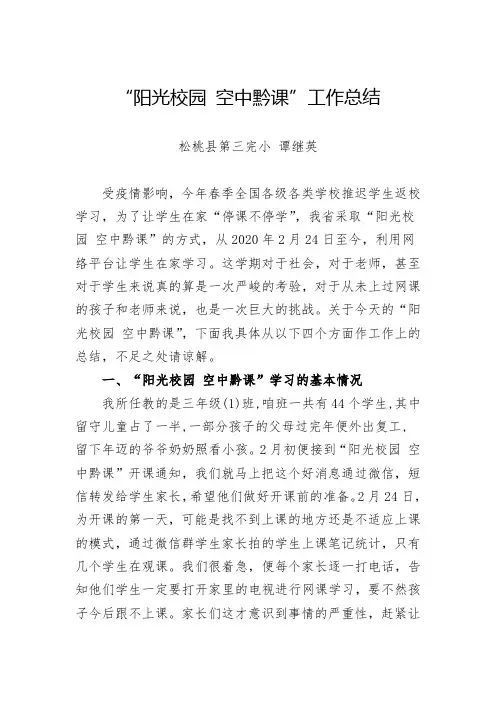 “阳光校园 空中黔课”工作总结

松桃县第三完小 谭继英

受疫情影响，今年春季全国各级各类学校推迟学生返校学习，为了让学生在家“停课不停学”，我省采取“阳光校园 空中黔课”的方式，从2020年2月24日至今，利用网络平台让学生在家学习。这学期对于社会，对于老师，甚至对于学生来说真的算是一次严峻的考验，对于从未上过网课的孩子和老师来说，也是一次巨大的挑战。关于今天的“阳光校园 空中黔课”，下面我具体从以下四个方面作工作上的总结，不足之处请谅解。

一、“阳光校园 空中黔课”学习的基本情况

我所任教的是三年级(1)班，咱班一共有44个学生，其中留守儿童占了一半，一部分孩子的父母过完年便外出复工，留下年迈的爷爷奶奶照看小孩。2月初便接到“阳光校园 空中黔课”开课通知，我们就马上把这个好消息通过微信，短信转发给学生家长，希望他们做好开课前的准备。2月24日，为开课的第一天，可能是找不到上课的地方还是不适应上课的模式，通过微信群学生家长拍的学生上课笔记统计，只有几个学生在观课。我们很着急，便每个家长逐一打电话，告知他们学生一定要打开家里的电视进行网课学习，要不然孩子今后跟不上课。家长们这才意识到事情的严重性，赶紧让